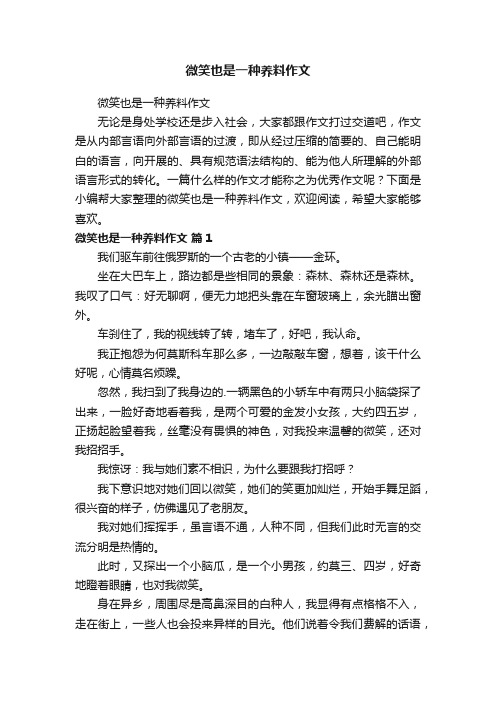 微笑也是一种养料作文

微笑也是一种养料作文

无论是身处学校还是步入社会，大家都跟作文打过交道吧，作文是从内部言语向外部言语的过渡，即从经过压缩的简要的、自己能明白的语言，向开展的、具有规范语法结构的、能为他人所理解的外部语言形式的转化。一篇什么样的作文才能称之为优秀作文呢？下面是小编帮大家整理的微笑也是一种养料作文，欢迎阅读，希望大家能够喜欢。

微笑也是一种养料作文 篇1

我们驱车前往俄罗斯的一个古老的小镇——金环。

坐在大巴车上，路边都是些相同的景象：森林、森林还是森林。我叹了口气：好无聊啊，便无力地把头靠在车窗玻璃上，余光瞄出窗外。

车刹住了，我的视线转了转，堵车了，好吧，我认命。

我正抱怨为何莫斯科车那么多，一边敲敲车窗，想着，该干什么好呢，心情莫名烦躁。

忽然，我扫到了我身边的.一辆黑色的小轿车中有两只小脑袋探了出来，一脸好奇地看着我，是两个可爱的金发小女孩，大约四五岁，正扬起脸望着我，丝毫没有畏惧的神色，对我投来温馨的微笑，还对我招招手。

我惊讶：我与她们素不相识，为什么要跟我打招呼？

我下意识地对她们回以微笑，她们的笑更加灿烂，开始手舞足蹈，很兴奋的样子，仿佛遇见了老朋友。

我对她们挥挥手，虽言语不通，人种不同，但我们此时无言的交流分明是热情的。

此时，又探出一个小脑瓜，是一个小男孩，约莫三、四岁，好奇地瞪着眼睛，也对我微笑。

身在异乡，周围尽是高鼻深目的白种人，我显得有点格格不入，走在街上，一些人也会投来异样的目光。他们说着令我们费解的话语，